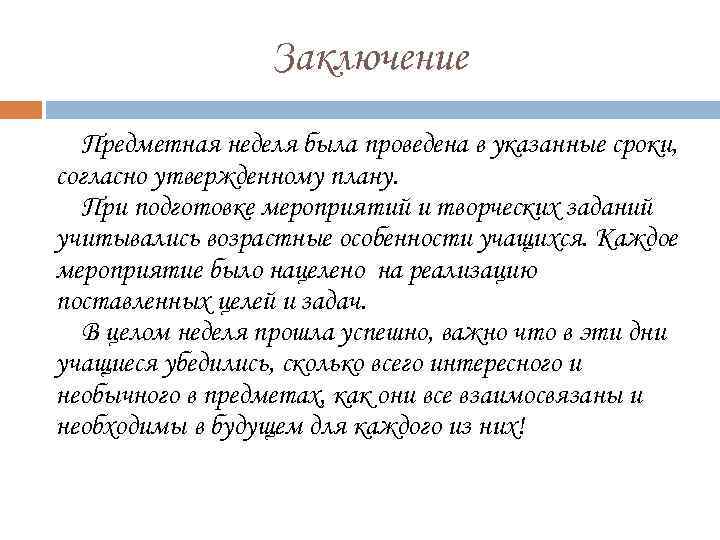 Заключение

Предметная неделя была проведена в указанные сроки, согласно утвержденному плану.

При подготовке мероприятий и творческих заданий учитывались возрастные особенности учащихся. Каждое мероприятие было нацелено на реализацию поставленных целей и задач.

В целом неделя прошла успешно, важно что в эти дни учащиеся убедились, сколько всего интересного и необычного в предметах, как они все взаимосвязаны и необходимы в будущем для каждого из них!